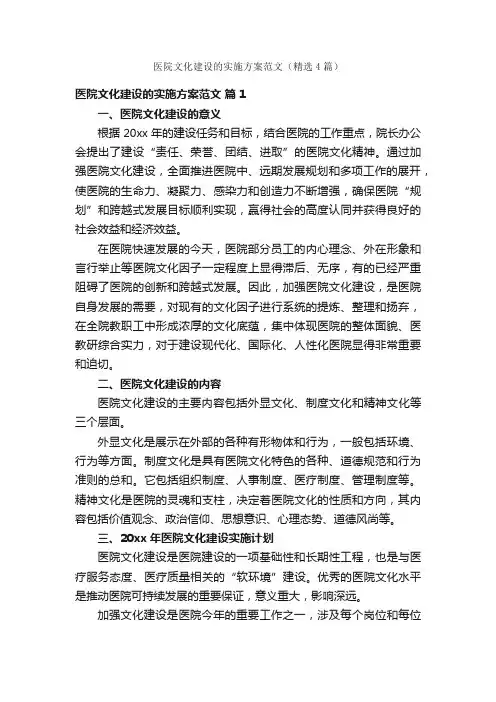 医院文化建设的实施方案范文（精选4篇）

医院文化建设的实施方案范文 篇1

一、医院文化建设的意义

根据20xx年的建设任务和目标，结合医院的工作重点，院长办公会提出了建设“责任、荣誉、团结、进取”的医院文化精神。通过加强医院文化建设，全面推进医院中、远期发展规划和多项工作的展开，使医院的生命力、凝聚力、感染力和创造力不断增强，确保医院“规划”和跨越式发展目标顺利实现，赢得社会的高度认同并获得良好的社会效益和经济效益。

在医院快速发展的今天，医院部分员工的内心理念、外在形象和言行举止等医院文化因子一定程度上显得滞后、无序，有的已经严重阻碍了医院的创新和跨越式发展。因此，加强医院文化建设，是医院自身发展的需要，对现有的文化因子进行系统的提炼、整理和扬弃，在全院教职工中形成浓厚的文化底蕴，集中体现医院的整体面貌、医教研综合实力，对于建设现代化、国际化、人性化医院显得非常重要和迫切。

二、医院文化建设的内容

医院文化建设的主要内容包括外显文化、制度文化和精神文化等三个层面。

外显文化是展示在外部的各种有形物体和行为，一般包括环境、行为等方面。制度文化是具有医院文化特色的各种、道德规范和行为准则的总和。它包括组织制度、人事制度、医疗制度、管理制度等。精神文化是医院的灵魂和支柱，决定着医院文化的性质和方向，其内容包括价值观念、政治信仰、思想意识、心理态势、道德风尚等。

三、20xx年医院文化建设实施计划

医院文化建设是医院建设的一项基础性和长期性工程，也是与医疗服务态度、医疗质量相关的“软环境”建设。优秀的医院文化水平是推动医院可持续发展的重要保证，意义重大，影响深远。

加强文化建设是医院今年的重要工作之一，涉及每个岗位和每位